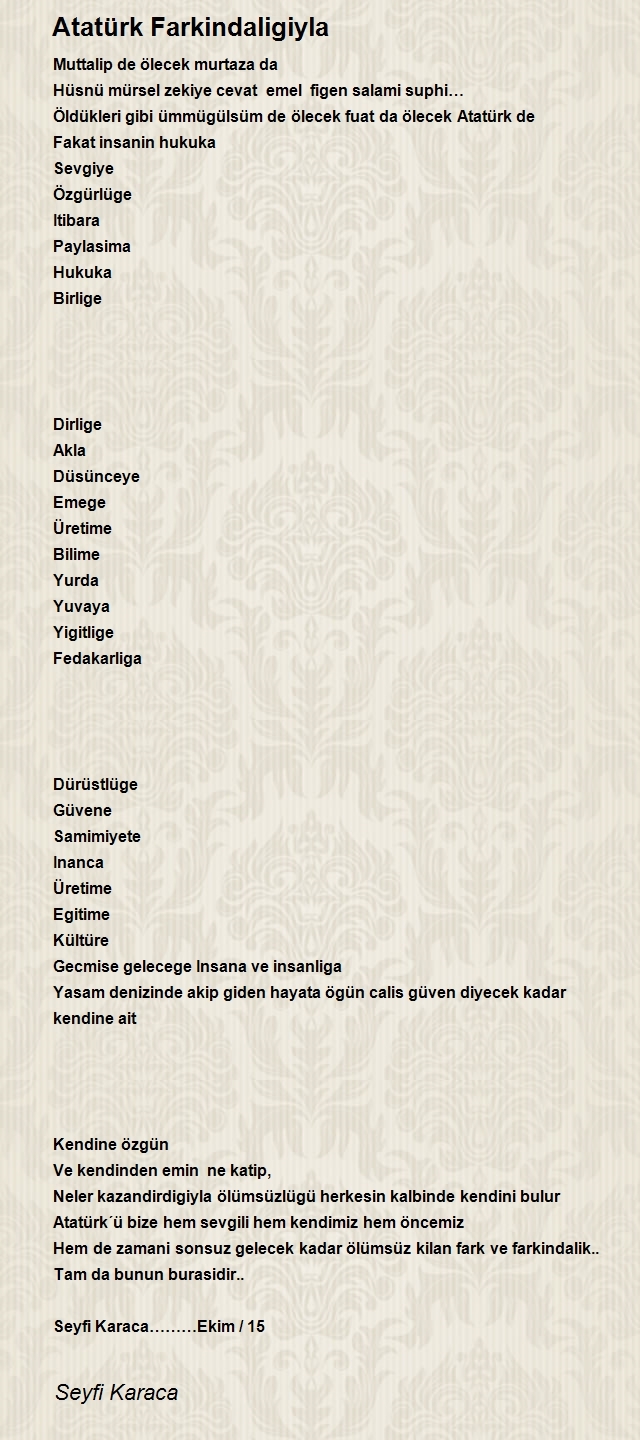 Atatürk Farkindaligiyla

Muttalip de ölecek murtaza da
Hüsnü mürsel zekiye cevat emel figen salami suphi…
Öldükleri gibi ümmügülsüm de ölecek fuat da ölecek Atatürk de
Fakat insanin hukuka
Sevgiye
Özgürlüge
Itibara
Paylasima
Hukuka
Birlige

Dirlige
Akla
Düsünceye
Emege
Üretime
Bilime
Yurda
Yuvaya
Yigitlige
Fedakarliga

Dürüstlüge
Güvene
Samimiyete
Inanca
Üretime
Egitime
Kültüre
Gecmise gelecege Insana ve insanliga
Yasam denizinde akip giden hayata ögün calis güven diyecek kadar kendine ait

Kendine özgün
Ve kendinden emin ne katip,
Neler kazandirdigiyla ölümsüzlügü herkesin kalbinde kendini bulur
Atatürk´ü bize hem sevgili hem kendimiz hem öncemiz
Hem de zamani sonsuz gelecek kadar ölümsüz kilan fark ve farkindalik..
Tam da bunun burasidir..

Seyfi Karaca………Ekim / 15

Seyfi Karaca